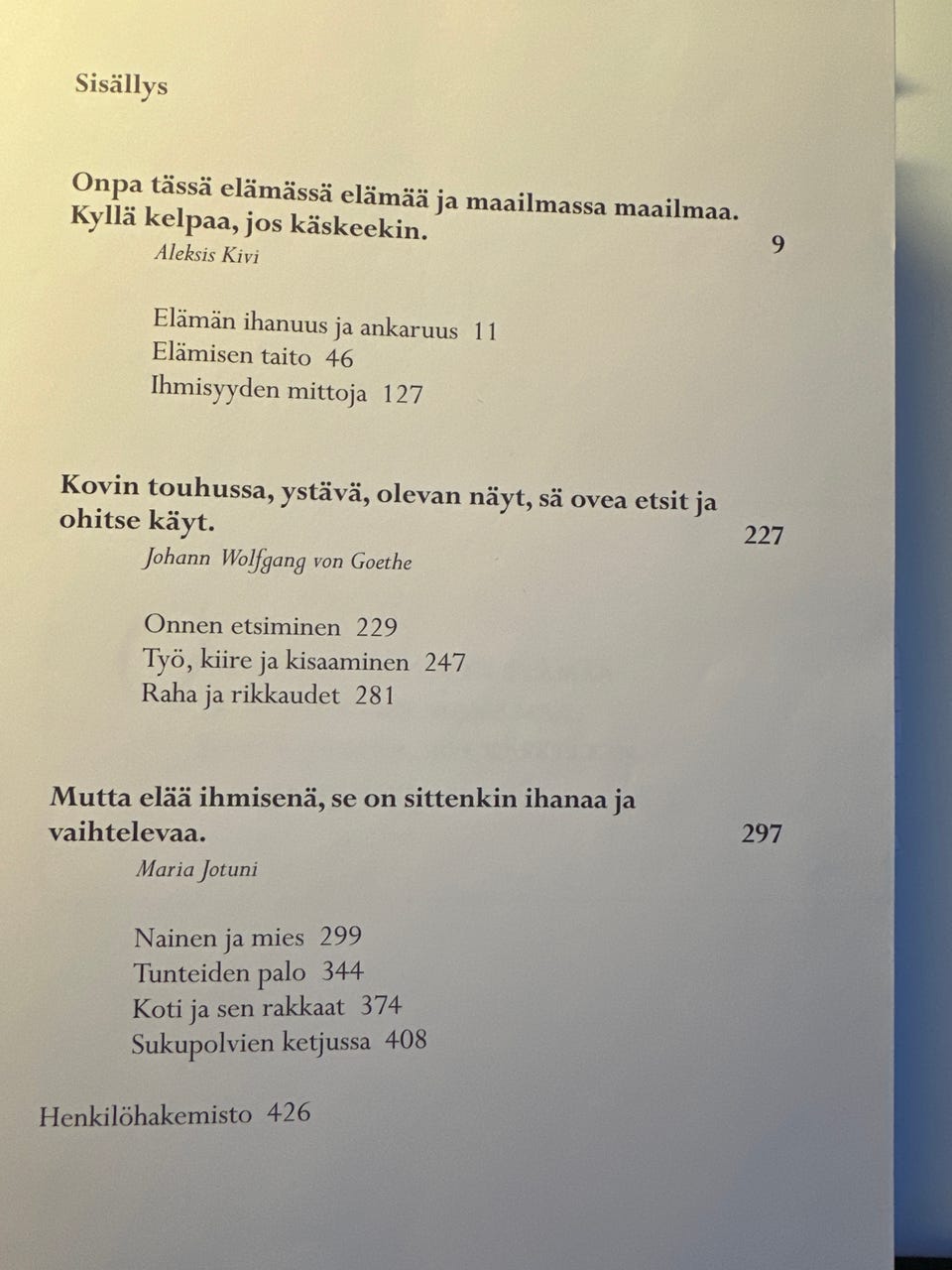 Sisällys

Onpa tässä elämässä elämää ja maailmassa maailmaa. Kyllä kelpaa, jos käskeekin. 9

Aleksis Kivi

Elämän ihanuus ja ankaruus 11
Elämisen taito 46
Ihmisyyden mittoja 127

Kovin touhussa, ystävä, olevan näyt, sä ovea etsit ja ohitse käyt. 227

Johann Wolfgang von Goethe

Onnen etsiminen 229
Työ, kiire ja kisaaminen 247
Raha ja rikkaudet 281

Mutta elää ihmisenä, se on sittenkin ihanaa ja vaihtelevaa. 297

Maria Jotuni

Nainen ja mies 299
Tunteiden palo 344
Koti ja sen rakkaat 374
Sukupolvien ketjussa 408

Henkilöhakemisto 426